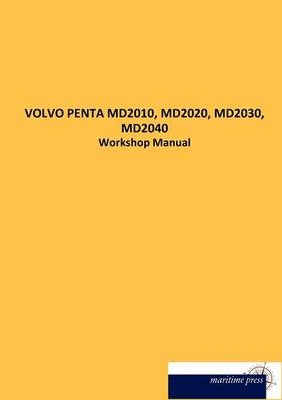 VOLVO PENTA MD2010, MD2020, MD2030, MD2040
Workshop Manual

maritime press